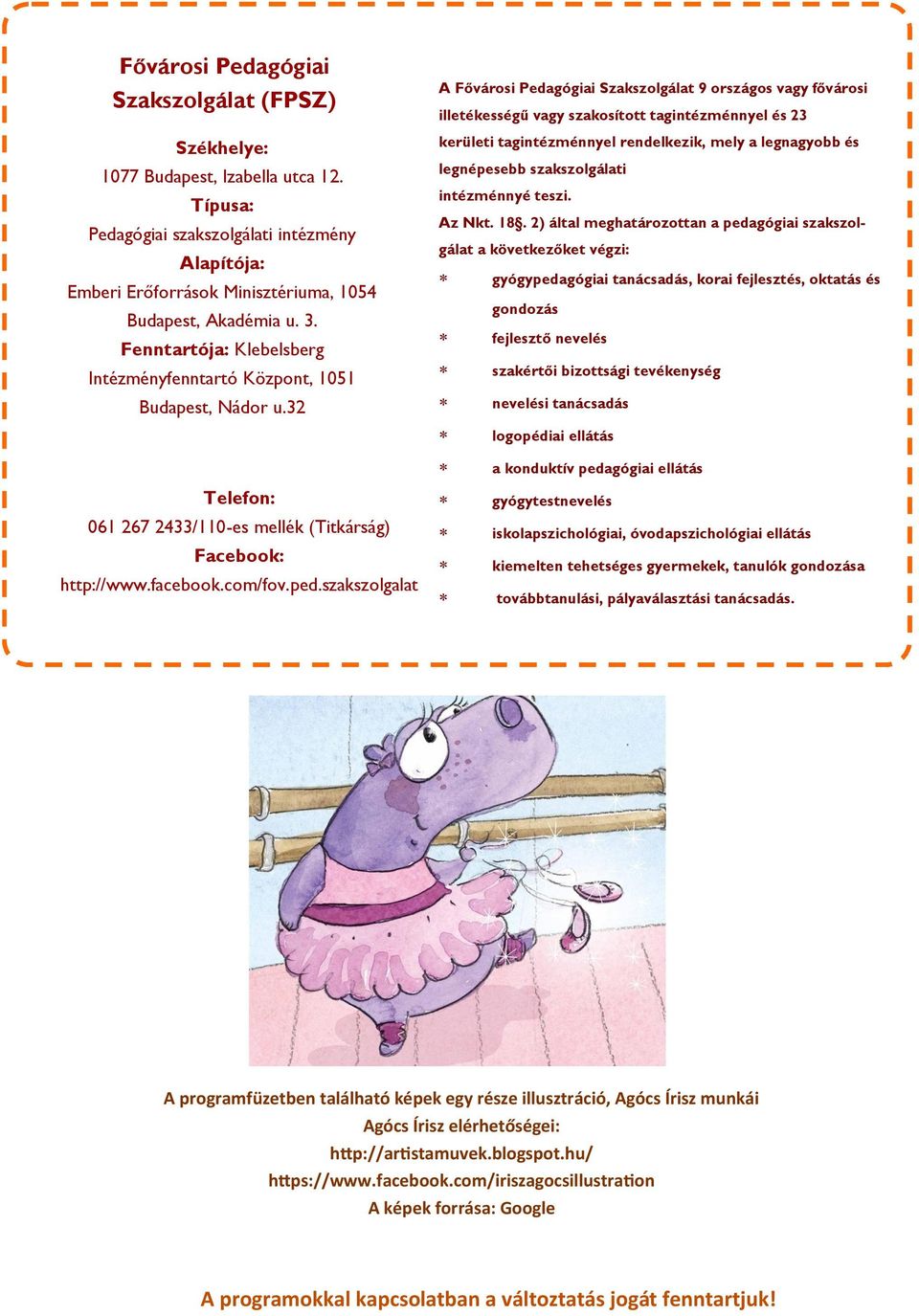 Fővárosi Pedagógiai Szakszolgálat (FPSZ)

Székhelye:
1077 Budapest, Izabella utca 12.
Típusa:
Pedagógiai szakszolgálati intézmény
Alapítója:
Emberi Erőforrások Minisztériuma, 1054 Budapest, Akadémia u. 3.
Fenntartója: Klebelsberg Intézményfenntartó Központ, 1051 Budapest, Nádor u.32

Telefon:
061 267 2433/110-es mellék (Titkárság)
Facebook:
http://www.facebook.com/fov.ped.szakszolgalat

A Fővárosi Pedagógiai Szakszolgálat 9 országos vagy fővárosi illetékességű vagy szakosított tagintézménnyel és 23 kerületi tagintézménnyel rendelkezik, mely a legnagyobb és legnépesebb szakszolgálati intézménnyé teszi.

Az Nkt. 18§. 2) által meghatározottan a pedagógiai szakszolgálat a következőket végzi:

* gyógypedagógiai tanácsadás, korai fejlesztés, oktatás és gondozás
* fejlesztő nevelés
* szakértői bizottsági tevékenység
* nevelési tanácsadás
* logopédiai ellátás
* a konduktív pedagógiai ellátás
* gyógytestnevelés
* iskolapszichológiai, óvodapszichológiai ellátás
* kiemelten tehetséges gyermekek, tanulók gondozása
* továbbtanulási, pályaválasztási tanácsadás.

A programfüzetben található képek egy része illusztráció, Agócs Írisz munkái
Agócs Írisz elérhetőségei:
http://artistamuvek.blogspot.hu/
https://www.facebook.com/iriszagocsillustration
A képek forrása: Google

A programokkal kapcsolatban a változtatás jogát fenntartjuk!